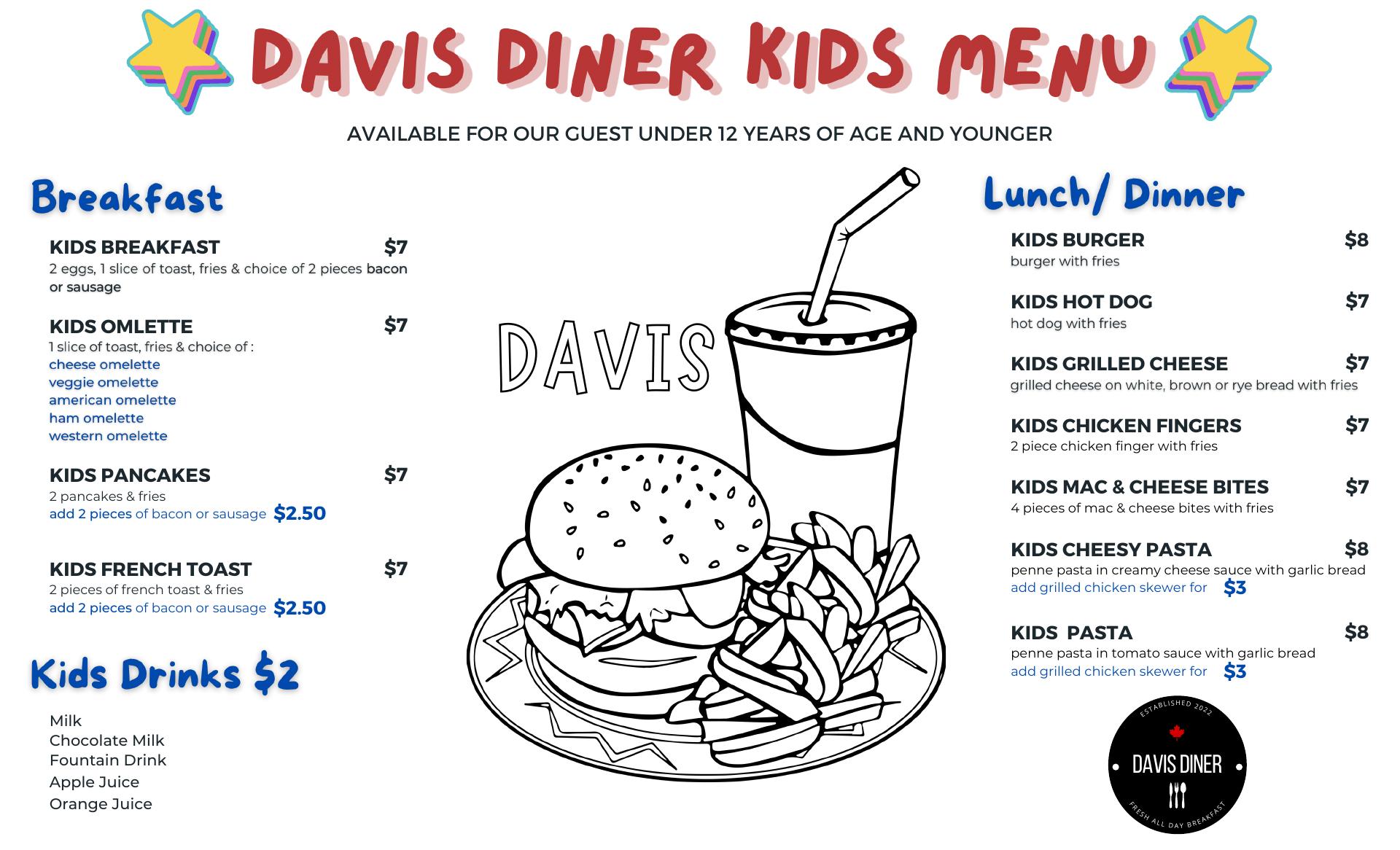 DAVIS DINER KIDS MENU

AVAILABLE FOR OUR GUEST UNDER 12 YEARS OF AGE AND YOUNGER

Breakfast

KIDS BREAKFAST $7
2 eggs, 1 slice of toast, fries & choice of 2 pieces bacon or sausage

KIDS OMLETTE $7
1 slice of toast, fries & choice of :
cheese omelette
veggie omelette
american omelette
ham omelette
western omelette

KIDS PANCAKES $7
2 pancakes & fries
add 2 pieces of bacon or sausage $2.50

KIDS FRENCH TOAST $7
2 pieces of french toast & fries
add 2 pieces of bacon or sausage $2.50

Kids Drinks $2

Milk
Chocolate Milk
Fountain Drink
Apple Juice
Orange Juice

DAVIS

Lunch/ Dinner

KIDS BURGER $8
burger with fries

KIDS HOT DOG $7
hot dog with fries

KIDS GRILLED CHEESE $7
grilled cheese on white, brown or rye bread with fries

KIDS CHICKEN FINGERS $7
2 piece chicken finger with fries

KIDS MAC & CHEESE BITES $7
4 pieces of mac & cheese bites with fries

KIDS CHEESY PASTA $8
penne pasta in creamy cheese sauce with garlic bread
add grilled chicken skewer for $3

KIDS PASTA $8
penne pasta in tomato sauce with garlic bread
add grilled chicken skewer for $3

ESTABLISHED 2022
DAVIS DINER
FRESH ALL DAY BREAKFAST